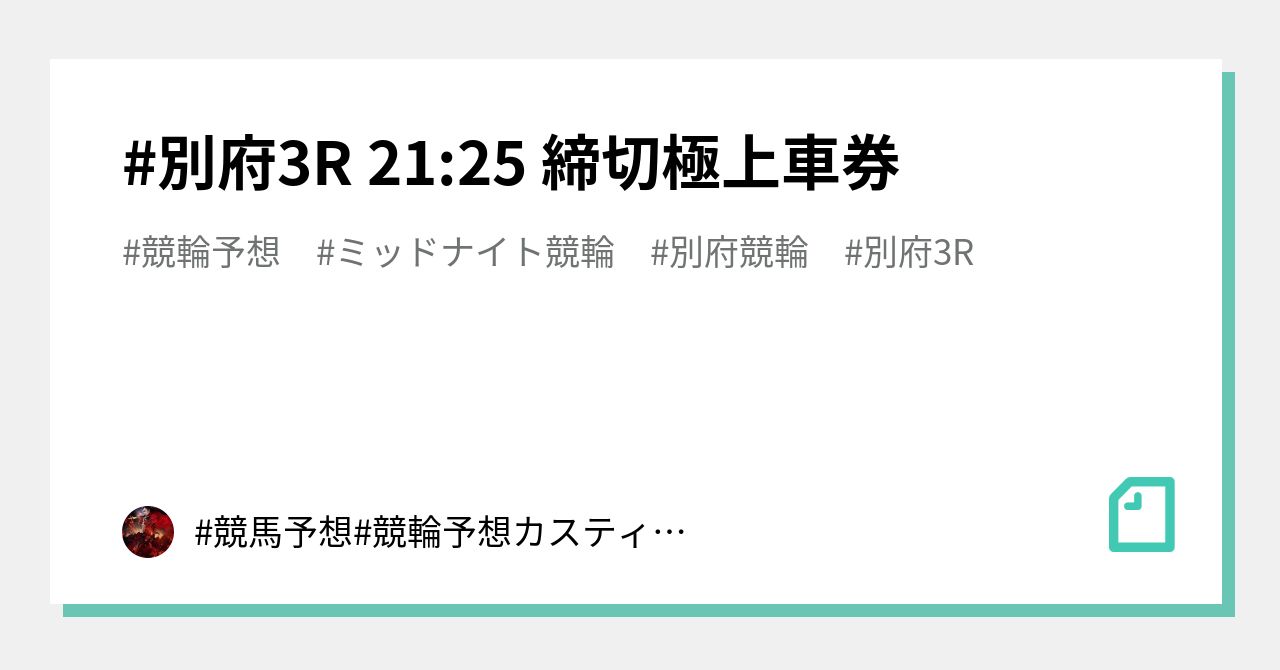 #別府3R 21:25 締切極上車券

#競輪予想 #ミッドナイト競輪 #別府競輪 #別府3R

#競馬予想#競輪予想カスティ…